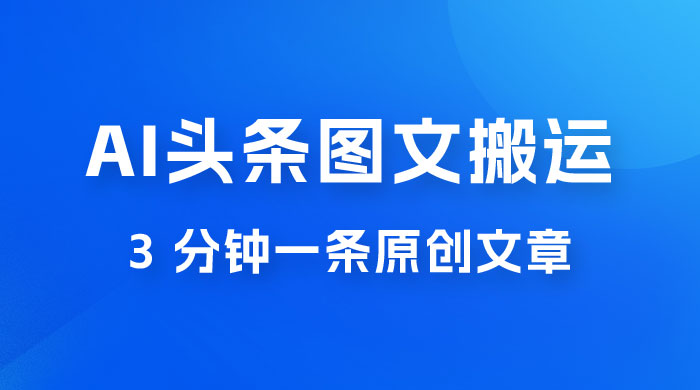 AI头条图文搬运

3 分钟一条原创文章